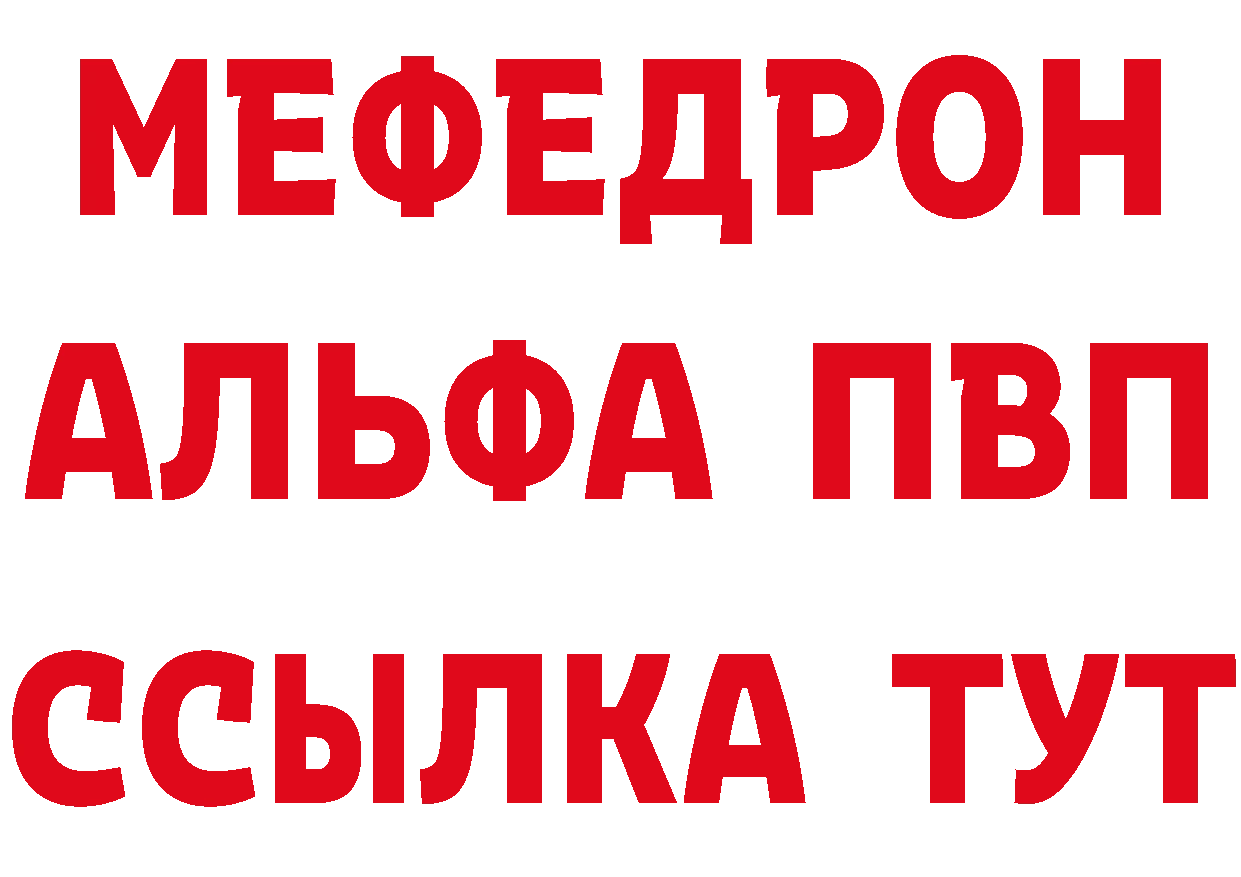 МЕФЕДРОН
АЛЬФА ПВП
ССЫЛКА ТУТ